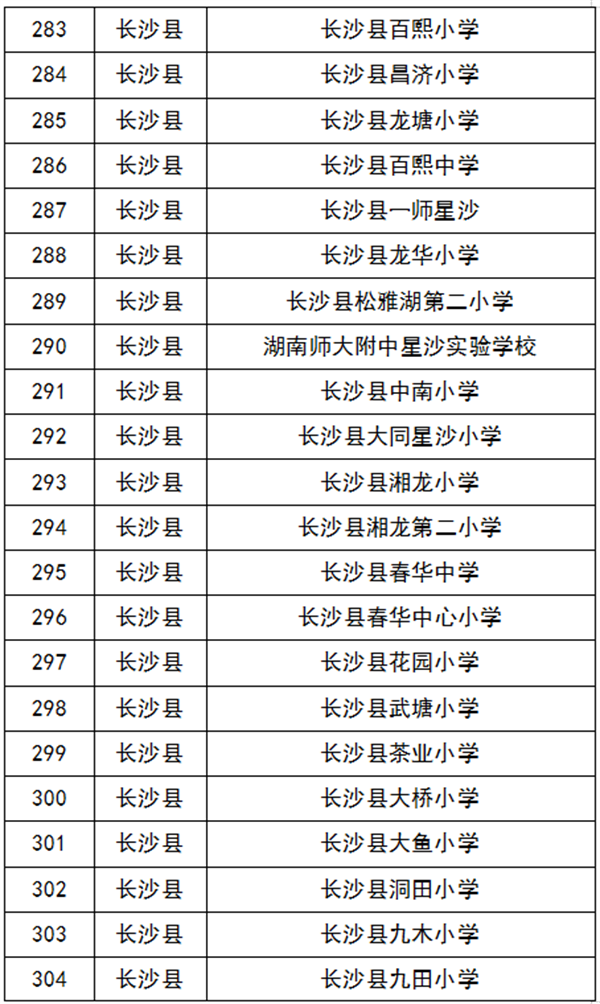 | 283 | 长沙县 | 长沙县百熙小学 |
|---|---|---|
| 284 | 长沙县 | 长沙县昌济小学 |
| 285 | 长沙县 | 长沙县龙塘小学 |
| 286 | 长沙县 | 长沙县百熙中学 |
| 287 | 长沙县 | 长沙县一师星沙 |
| 288 | 长沙县 | 长沙县龙华小学 |
| 289 | 长沙县 | 长沙县松雅湖第二小学 |
| 290 | 长沙县 | 湖南师大附中星沙实验学校 |
| 291 | 长沙县 | 长沙县中南小学 |
| 292 | 长沙县 | 长沙县大同星沙小学 |
| 293 | 长沙县 | 长沙县湘龙小学 |
| 294 | 长沙县 | 长沙县湘龙第二小学 |
| 295 | 长沙县 | 长沙县春华中学 |
| 296 | 长沙县 | 长沙县春华中心小学 |
| 297 | 长沙县 | 长沙县花园小学 |
| 298 | 长沙县 | 长沙县武塘小学 |
| 299 | 长沙县 | 长沙县茶业小学 |
| 300 | 长沙县 | 长沙县大桥小学 |
| 301 | 长沙县 | 长沙县大鱼小学 |
| 302 | 长沙县 | 长沙县洞田小学 |
| 303 | 长沙县 | 长沙县九木小学 |
| 304 | 长沙县 | 长沙县九田小学 |